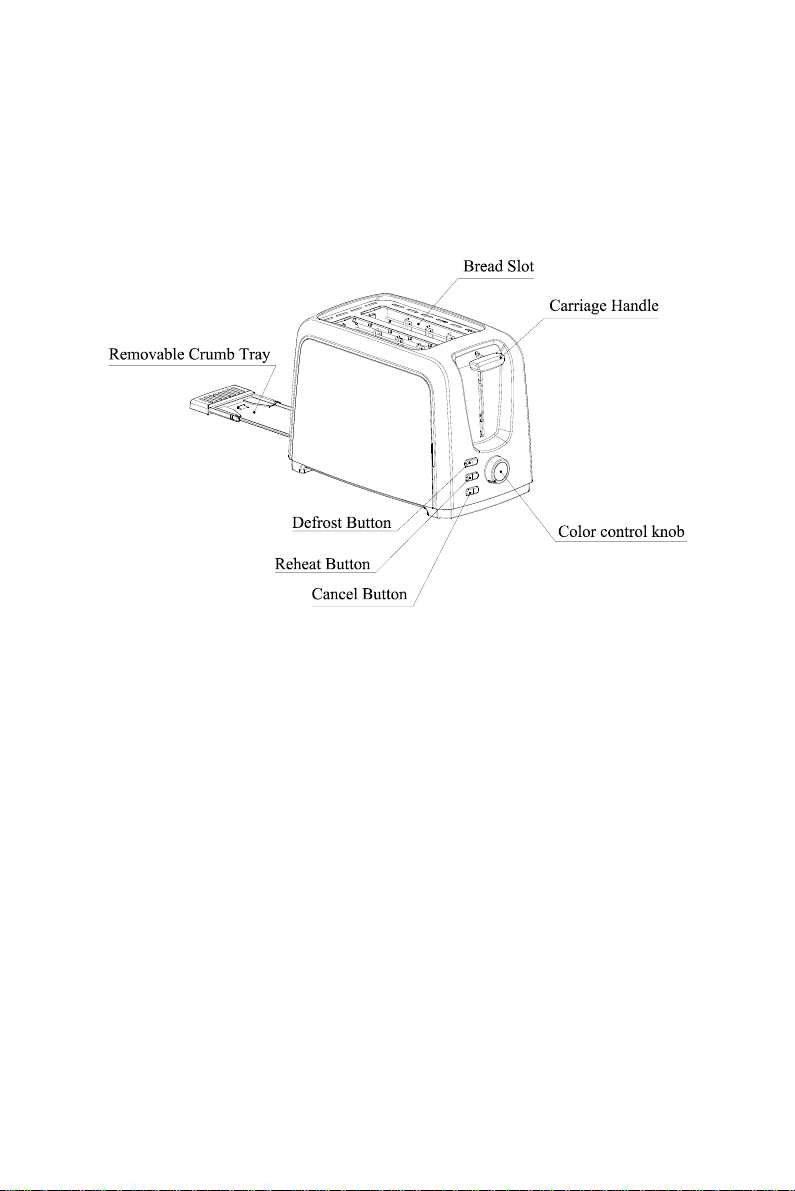 Bread Slot

Carriage Handle

Removable Crumb Tray

Defrost Button

Reheat Button

Cancel Button

Color control knob